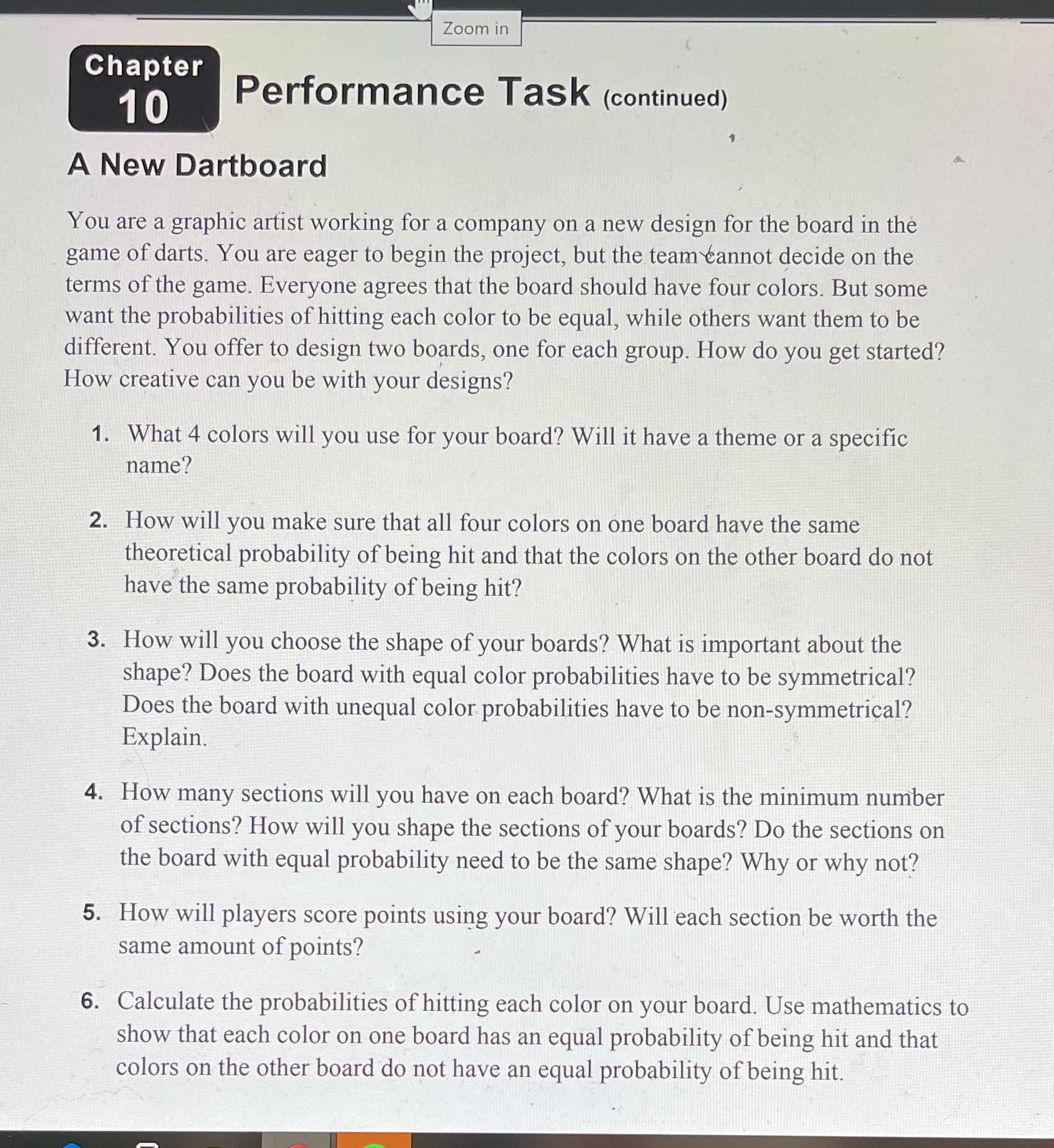 Zoom in

Chapter 10 Performance Task (continued)

A New Dartboard

You are a graphic artist working for a company on a new design for the board in the game of darts. You are eager to begin the project, but the team cannot decide on the terms of the game. Everyone agrees that the board should have four colors. But some want the probabilities of hitting each color to be equal, while others want them to be different. You offer to design two boards, one for each group. How do you get started? How creative can you be with your designs?

1. What 4 colors will you use for your board? Will it have a theme or a specific name?

2. How will you make sure that all four colors on one board have the same theoretical probability of being hit and that the colors on the other board do not have the same probability of being hit?

3. How will you choose the shape of your boards? What is important about the shape? Does the board with equal color probabilities have to be symmetrical? Does the board with unequal color probabilities have to be non-symmetrical? Explain.

4. How many sections will you have on each board? What is the minimum number of sections? How will you shape the sections of your boards? Do the sections on the board with equal probability need to be the same shape? Why or why not?

5. How will players score points using your board? Will each section be worth the same amount of points?

6. Calculate the probabilities of hitting each color on your board. Use mathematics to show that each color on one board has an equal probability of being hit and that colors on the other board do not have an equal probability of being hit.